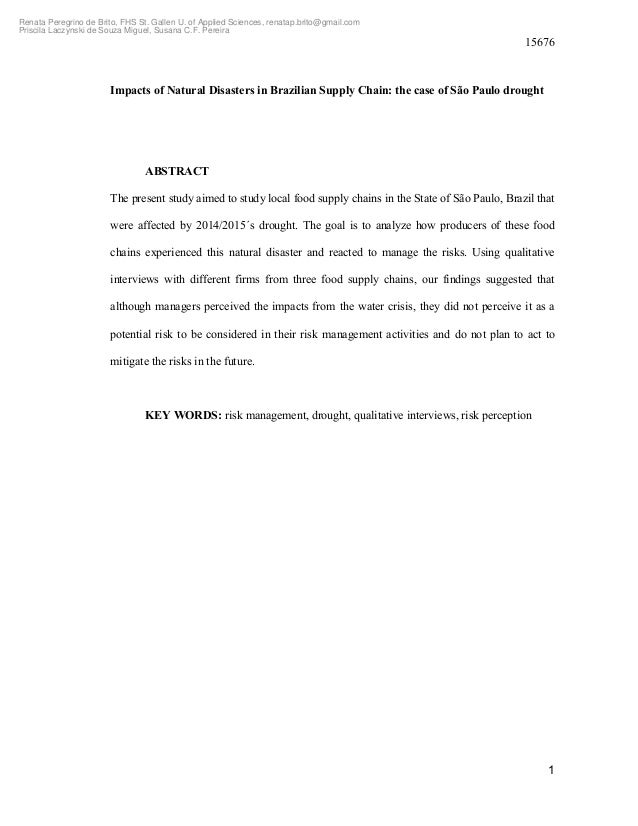 Renata Peregrino de Brito, FHS St. Gallen U. of Applied Sciences, renatap.brito@gmail.com
Priscila Laczynski de Souza Miguel, Susana C.F. Pereira

15676

Impacts of Natural Disasters in Brazilian Supply Chain: the case of São Paulo drought

ABSTRACT

The present study aimed to study local food supply chains in the State of São Paulo, Brazil that were affected by 2014/2015´s drought. The goal is to analyze how producers of these food chains experienced this natural disaster and reacted to manage the risks. Using qualitative interviews with different firms from three food supply chains, our findings suggested that although managers perceived the impacts from the water crisis, they did not perceive it as a potential risk to be considered in their risk management activities and do not plan to act to mitigate the risks in the future.

KEY WORDS: risk management, drought, qualitative interviews, risk perception

1